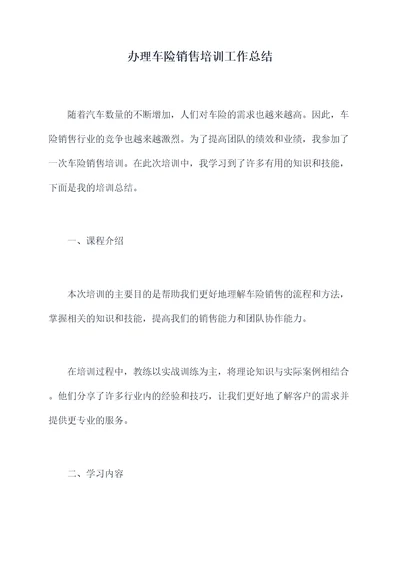 办理车险销售培训工作总结

随着汽车数量的不断增加，人们对车险的需求也越来越高。因此，车险销售行业的竞争也越来越激烈。为了提高团队的绩效和业绩，我参加了一次车险销售培训。在此次培训中，我学习到了许多有用的知识和技能，下面是我的培训总结。

一、课程介绍

本次培训的主要目的是帮助我们更好地理解车险销售的流程和方法，掌握相关的知识和技能，提高我们的销售能力和团队协作能力。

在培训过程中，教练以实战训练为主，将理论知识与实际案例相结合。他们分享了许多行业内的经验和技巧，让我们更好地了解客户的需求并提供更专业的服务。

二、学习内容